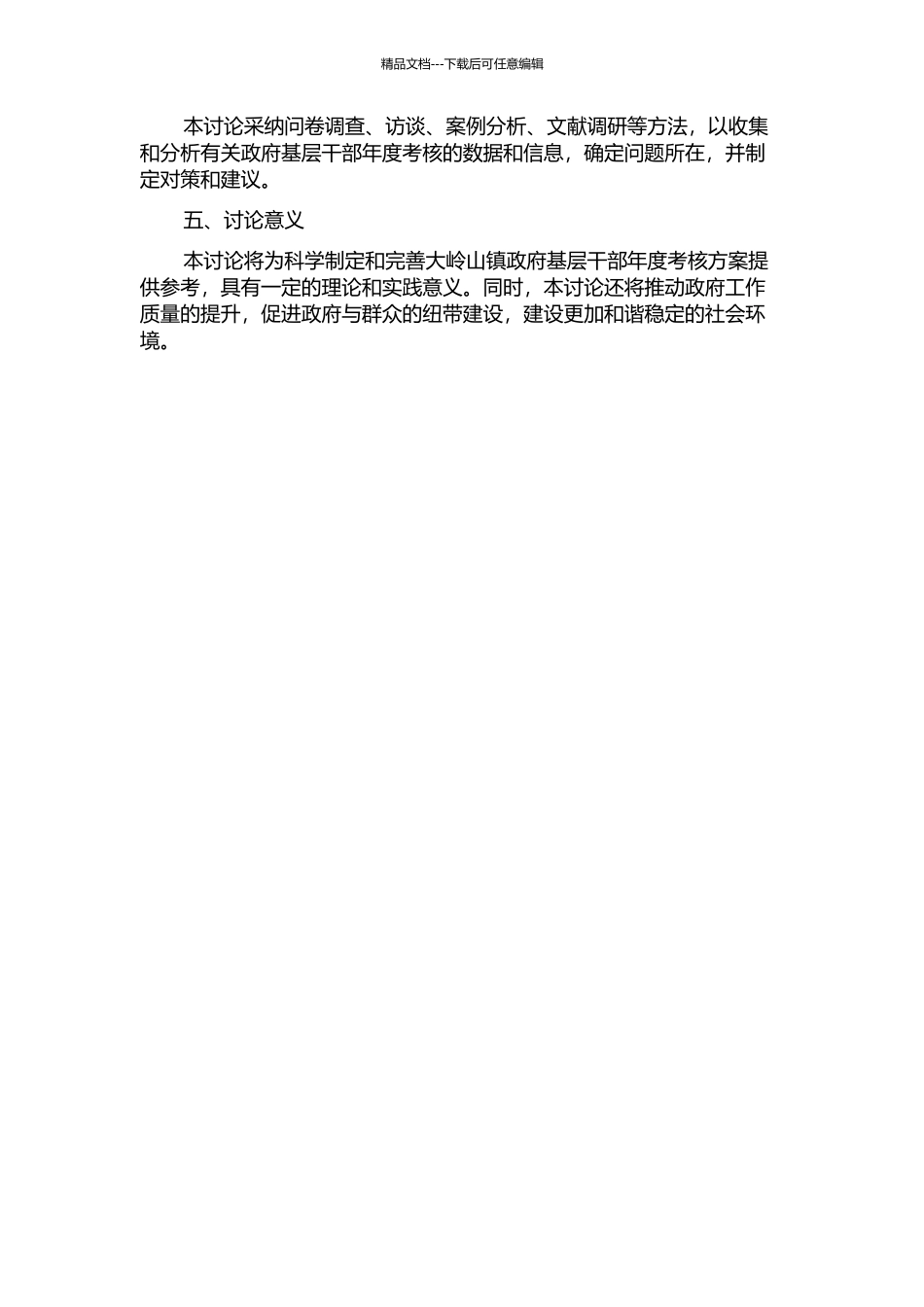 精品文档---下载后可任意编辑

本讨论采纳问卷调查、访谈、案例分析、文献调研等方法，以收集和分析有关政府基层干部年度考核的数据和信息，确定问题所在，并制定对策和建议。

五、讨论意义

本讨论将为科学制定和完善大岭山镇政府基层干部年度考核方案提供参考，具有一定的理论和实践意义。同时，本讨论还将推动政府工作质量的提升，促进政府与群众的纽带建设，建设更加和谐稳定的社会环境。